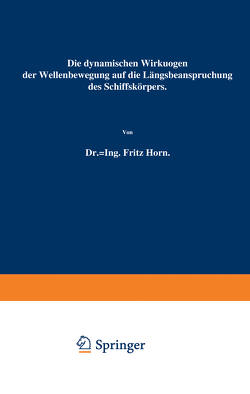 Die dynamischen Wirkuogen der Wellenbewegung auf die Längsbeanspruchung des Schiffskörpers.

Von

Dr.=Ing. Fritz Horn.

Springer